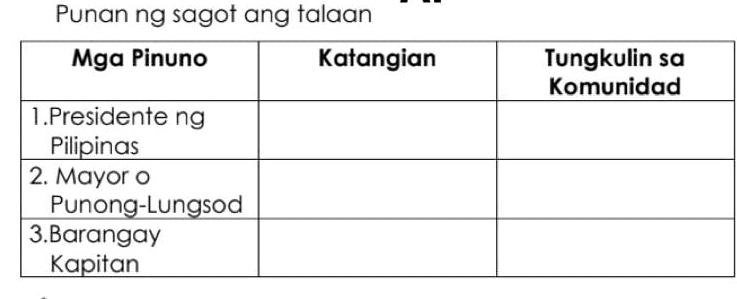 Punan ng sagot ang talaan

| Mga Pinuno | Katangian | Tungkulin sa Komunidad |
|---|---|---|
| 1.Presidente ng Pilipinas | | |
| 2. Mayor o Punong-Lungsod | | |
| 3.Barangay Kapitan | | |